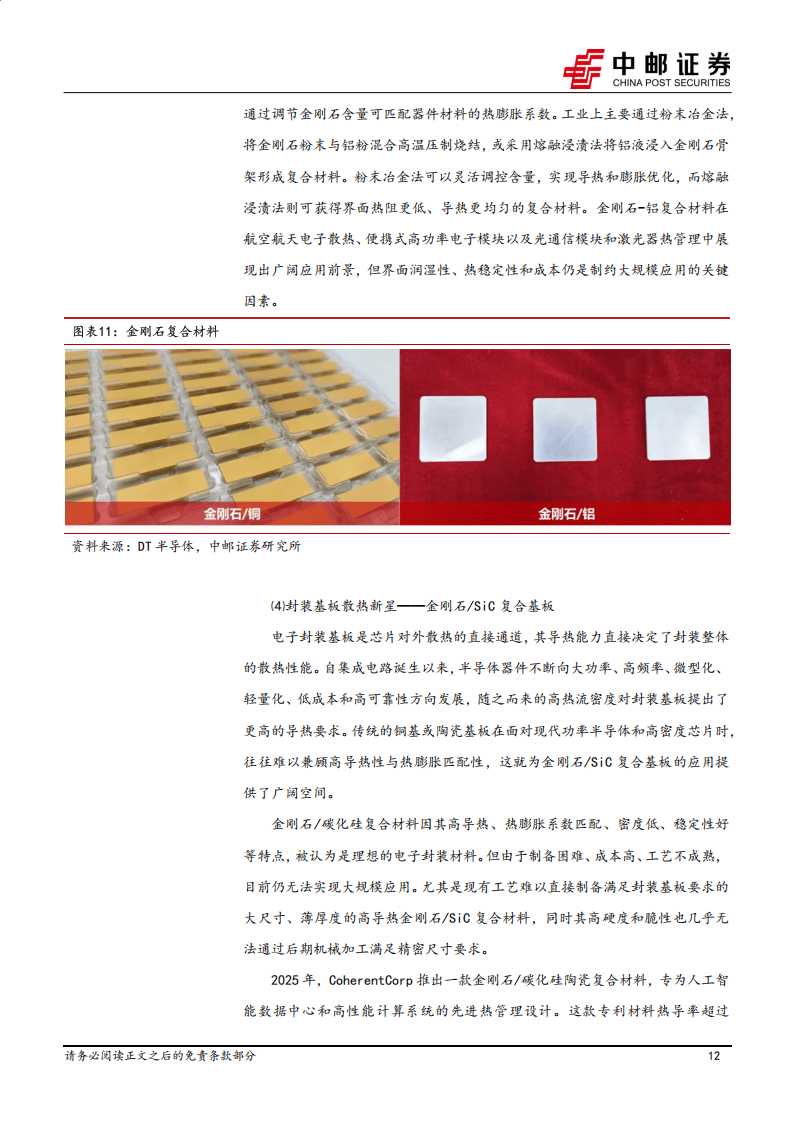 中邮证券
CHINA POST SECURITIES

通过调节金刚石含量可匹配器件材料的热膨胀系数。工业上主要通过粉末冶金法，将金刚石粉末与铝粉混合高温压制烧结，或采用熔融浸渍法将铝液浸入金刚石骨架形成复合材料。粉末冶金法可以灵活调控含量，实现导热和膨胀优化，而熔融浸渍法则可获得界面热阻更低、导热更均匀的复合材料。金刚石-铝复合材料在航空航天电子散热、便携式高功率电子模块以及光通信模块和激光器热管理中展现出广阔应用前景，但界面润湿性、热稳定性和成本仍是制约大规模应用的关键因素。

图表11：金刚石复合材料

金刚石/铜

金刚石/铝

资料来源：DT 半导体，中邮证券研究所

⑷封装基板散热新星——金刚石/SiC 复合基板

电子封装基板是芯片对外散热的直接通道，其导热能力直接决定了封装整体的散热性能。自集成电路诞生以来，半导体器件不断向大功率、高频率、微型化、轻量化、低成本和高可靠性方向发展，随之而来的高热流密度对封装基板提出了更高的导热要求。传统的铜基或陶瓷基板在面对现代功率半导体和高密度芯片时，往往难以兼顾高导热性与热膨胀匹配性，这就为金刚石/SiC 复合基板的应用提供了广阔空间。

金刚石/碳化硅复合材料因其高导热、热膨胀系数匹配、密度低、稳定性好等特点，被认为是理想的电子封装材料。但由于制备困难、成本高、工艺不成熟，目前仍无法实现大规模应用。尤其是现有工艺难以直接制备满足封装基板要求的大尺寸、薄厚度的高导热金刚石/SiC 复合材料，同时其高硬度和脆性也几乎无法通过后期机械加工满足精密尺寸要求。

2025 年，CoherentCorp 推出一款金刚石/碳化硅陶瓷复合材料，专为人工智能数据中心和高性能计算系统的先进热管理设计。这款专利材料热导率超过

请务必阅读正文之后的免责条款部分

12